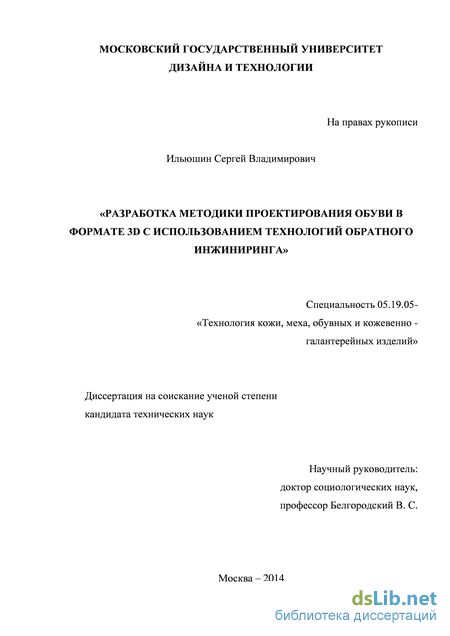 МОСКОВСКИЙ ГОСУДАРСТВЕННЫЙ УНИВЕРСИТЕТ
ДИЗАЙНА И ТЕХНОЛОГИИ

На правах рукописи

Ильюшин Сергей Владимирович

«РАЗРАБОТКА МЕТОДИКИ ПРОЕКТИРОВАНИЯ ОБУВИ В ФОРМАТЕ 3D С ИСПОЛЬЗОВАНИЕМ ТЕХНОЛОГИЙ ОБРАТНОГО ИНЖИНИРИНГА»

Специальность 05.19.05-
«Технология кожи, меха, обувных и кожевенно - галантерейных изделий»

Диссертация на соискание ученой степени
кандидата технических наук

Научный руководитель:
доктор социологических наук,
профессор Белгородский В. С.

Москва – 2014

dsLib.net
библиотека диссертаций